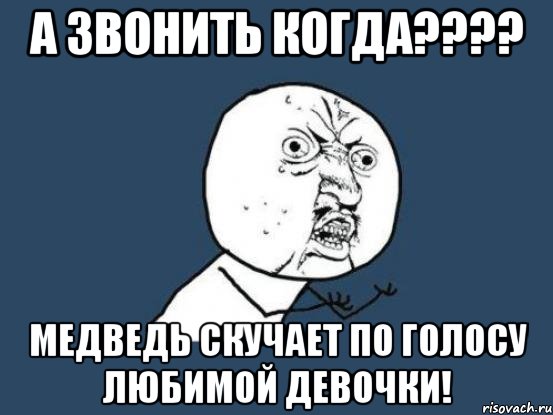 А ЗВОНИТЬ КОГДА????

МЕДВЕДЬ СКУЧАЕТ ПО ГОЛОСУ ЛЮБИМОЙ ДЕВОЧКИ!

risovach.ru